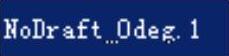 NoDraft_0deg.1